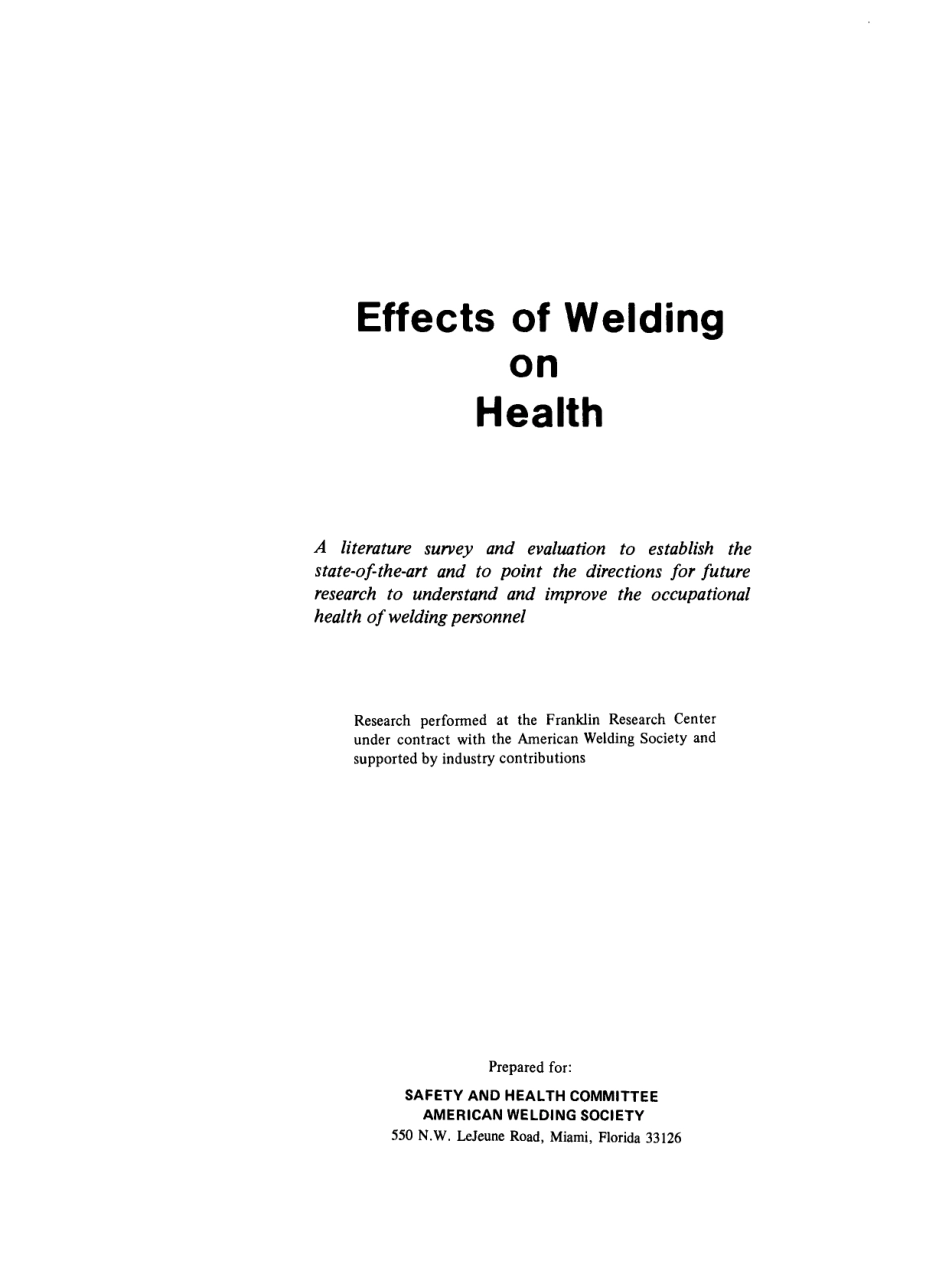 Effects of Welding
on
Health

A literature survey and evaluation to establish the state-of-the-art and to point the directions for future research to understand and improve the occupational health of welding personnel

Research performed at the Franklin Research Center under contract with the American Welding Society and supported by industry contributions

Prepared for:

SAFETY AND HEALTH COMMITTEE
AMERICAN WELDING SOCIETY
550 N.W. LeJeune Road, Miami, Florida 33126